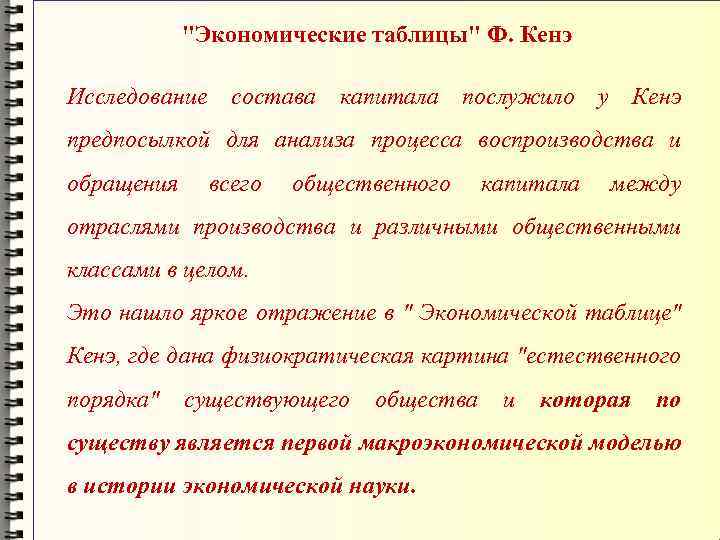 "Экономические таблицы" Ф. Кенэ

Исследование состава капитала послужило у Кенэ предпосылкой для анализа процесса воспроизводства и обращения всего общественного капитала между отраслями производства и различными общественными классами в целом.
Это нашло яркое отражение в " Экономической таблице" Кенэ, где дана физиократическая картина "естественного порядка" существующего общества и которая по существу является первой макроэкономической моделью в истории экономической науки.